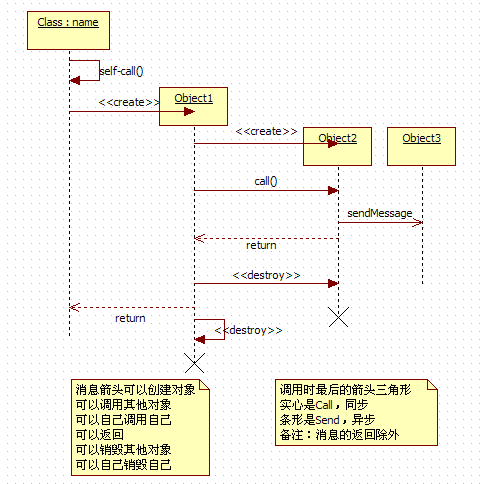 Class : name

self-call()

<<create>>

Object1

<<create>>

Object2

Object3

call()

sendMessage

return

<<destroy>>

return

<<destroy>>

消息箭头可以创建对象
可以调用其他对象
可以自己调用自己
可以返回
可以销毁其他对象
可以自己销毁自己

调用时最后的箭头三角形
实心是Call，同步
条形是Send，异步
备注：消息的返回除外